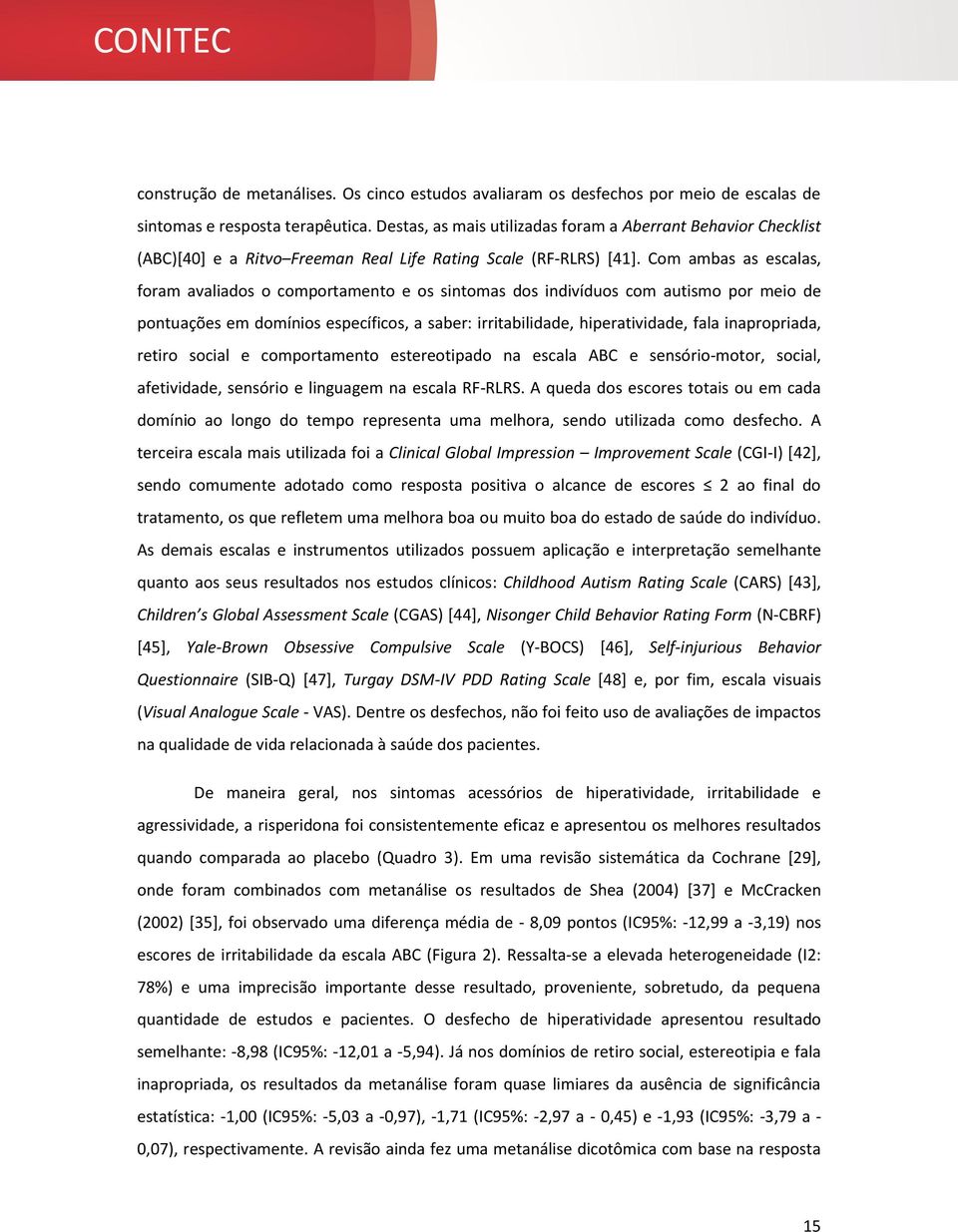 CONITEC

construção de metanálises. Os cinco estudos avaliaram os desfechos por meio de escalas de sintomas e resposta terapêutica. Destas, as mais utilizadas foram a Aberrant Behavior Checklist (ABC)[40] e a Ritvo–Freeman Real Life Rating Scale (RF-RLRS) [41]. Com ambas as escalas, foram avaliados o comportamento e os sintomas dos indivíduos com autismo por meio de pontuações em domínios específicos, a saber: irritabilidade, hiperatividade, fala inapropriada, retiro social e comportamento estereotipado na escala ABC e sensório-motor, social, afetividade, sensório e linguagem na escala RF-RLRS. A queda dos escores totais ou em cada domínio ao longo do tempo representa uma melhora, sendo utilizada como desfecho. A terceira escala mais utilizada foi a Clinical Global Impression – Improvement Scale (CGI-I) [42], sendo comumente adotado como resposta positiva o alcance de escores ≤ 2 ao final do tratamento, os que refletem uma melhora boa ou muito boa do estado de saúde do indivíduo. As demais escalas e instrumentos utilizados possuem aplicação e interpretação semelhante quanto aos seus resultados nos estudos clínicos: Childhood Autism Rating Scale (CARS) [43], Children's Global Assessment Scale (CGAS) [44], Nisonger Child Behavior Rating Form (N-CBRF) [45], Yale-Brown Obsessive Compulsive Scale (Y-BOCS) [46], Self-injurious Behavior Questionnaire (SIB-Q) [47], Turgay DSM-IV PDD Rating Scale [48] e, por fim, escala visuais (Visual Analogue Scale - VAS). Dentre os desfechos, não foi feito uso de avaliações de impactos na qualidade de vida relacionada à saúde dos pacientes.

De maneira geral, nos sintomas acessórios de hiperatividade, irritabilidade e agressividade, a risperidona foi consistentemente eficaz e apresentou os melhores resultados quando comparada ao placebo (Quadro 3). Em uma revisão sistemática da Cochrane [29], onde foram combinados com metanálise os resultados de Shea (2004) [37] e McCracken (2002) [35], foi observado uma diferença média de - 8,09 pontos (IC95%: -12,99 a -3,19) nos escores de irritabilidade da escala ABC (Figura 2). Ressalta-se a elevada heterogeneidade (I2: 78%) e uma imprecisão importante desse resultado, proveniente, sobretudo, da pequena quantidade de estudos e pacientes. O desfecho de hiperatividade apresentou resultado semelhante: -8,98 (IC95%: -12,01 a -5,94). Já nos domínios de retiro social, estereotipia e fala inapropriada, os resultados da metanálise foram quase limiares da ausência de significância estatística: -1,00 (IC95%: -5,03 a -0,97), -1,71 (IC95%: -2,97 a - 0,45) e -1,93 (IC95%: -3,79 a - 0,07), respectivamente. A revisão ainda fez uma metanálise dicotômica com base na resposta

15